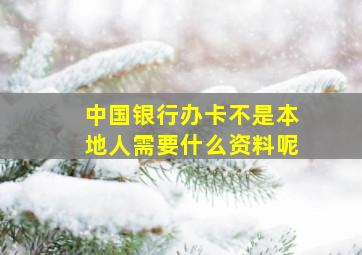 中国银行办卡不是本地人需要什么资料呢